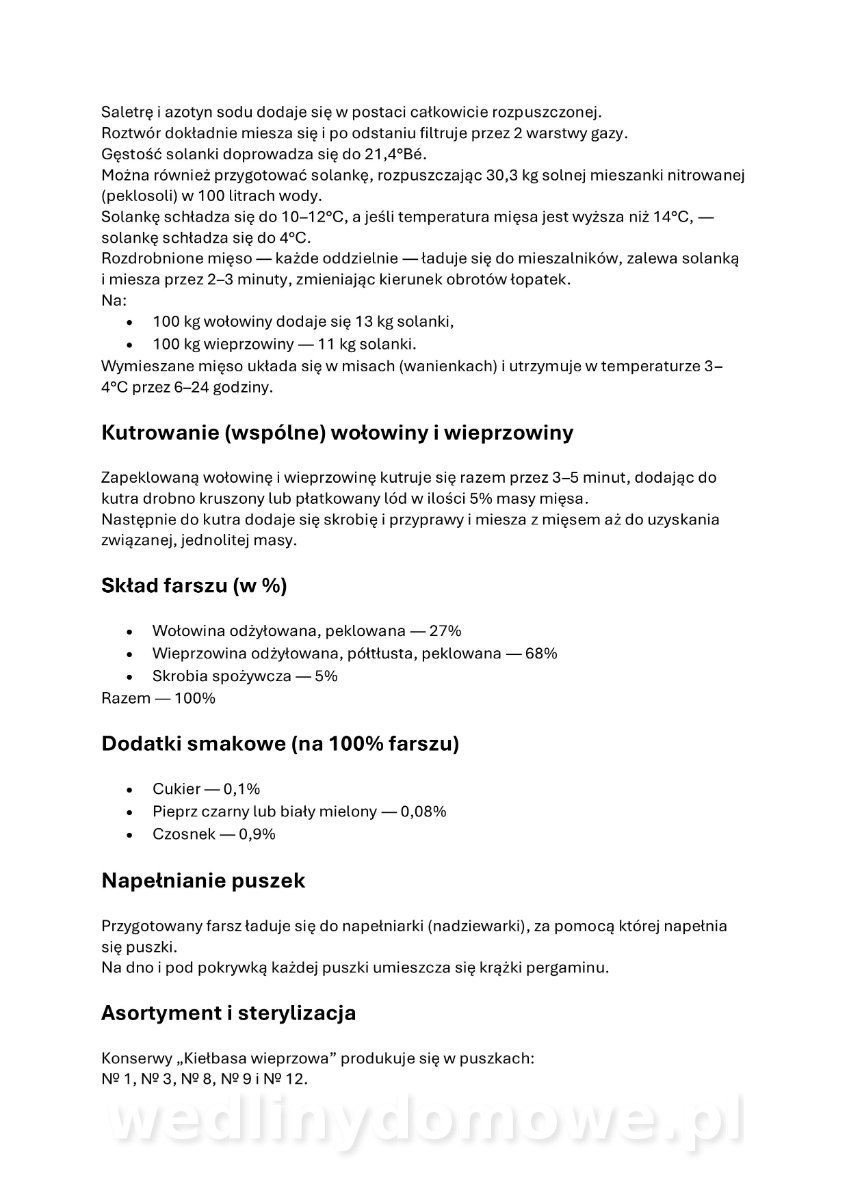 Saletrę i azotyn sodu dodaje się w postaci całkowicie rozpuszczonej.
Roztwór dokładnie miesza się i po odstaniu filtruje przez 2 warstwy gazy.
Gęstość solanki doprowadza się do 21,4°Bé.
Można również przygotować solankę, rozpuszczając 30,3 kg solnej mieszanki nitrowanej (peklosoli) w 100 litrach wody.
Solankę schładza się do 10–12°C, a jeśli temperatura mięsa jest wyższa niż 14°C, — solankę schładza się do 4°C.
Rozdrobnione mięso — każde oddzielnie — ładuje się do mieszalników, zalewa solanką i miesza przez 2–3 minuty, zmieniając kierunek obrotów łopatek.
Na:
• 100 kg wołowiny dodaje się 13 kg solanki,
• 100 kg wieprzowiny — 11 kg solanki.
Wymieszane mięso układa się w misach (wanienkach) i utrzymuje w temperaturze 3–4°C przez 6–24 godziny.

Kutrowanie (wspólne) wołowiny i wieprzowiny

Zapeklowaną wołowinę i wieprzowinę kutruje się razem przez 3–5 minut, dodając do kutra drobno kruszony lub płatkowany lód w ilości 5% masy mięsa.
Następnie do kutra dodaje się skrobię i przyprawy i miesza z mięsem aż do uzyskania związanej, jednolitej masy.

Skład farszu (w %)

• Wołowina odżyłowana, peklowana — 27%
• Wieprzowina odżyłowana, półtłusta, peklowana — 68%
• Skrobia spożywcza — 5%
Razem — 100%

Dodatki smakowe (na 100% farszu)

• Cukier — 0,1%
• Pieprz czarny lub biały mielony — 0,08%
• Czosnek — 0,9%

Napełnianie puszek

Przygotowany farsz ładuje się do napełniarki (nadziewarki), za pomocą której napełnia się puszki.
Na dno i pod pokrywką każdej puszki umieszcza się krążki pergaminu.

Asortyment i sterylizacja

Konserwy „Kiełbasa wieprzowa” produkuje się w puszkach:
№ 1, № 3, № 8, № 9 i № 12.

wedlinydomowe.pl